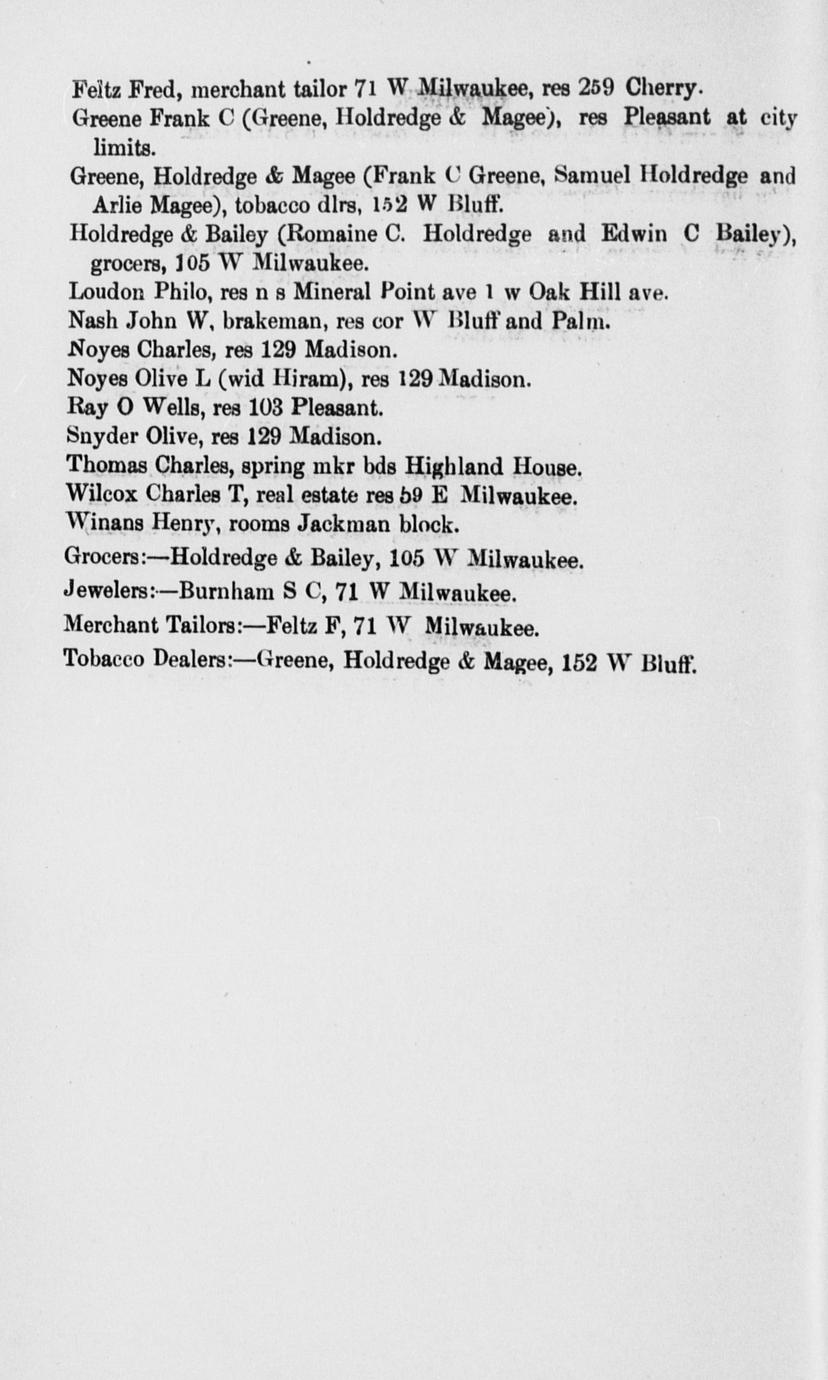 Feltz Fred, merchant tailor 71 W Milwaukee, res 259 Cherry.
Greene Frank C (Greene, Holdredge & Magee), res Pleasant at city limits.
Greene, Holdredge & Magee (Frank C Greene, Samuel Holdredge and Arlie Magee), tobacco dlrs, 152 W Bluff.
Holdredge & Bailey (Romaine C. Holdredge and Edwin C Bailey), grocers, 105 W Milwaukee.
Loudon Philo, res n s Mineral Point ave 1 w Oak Hill ave.
Nash John W, brakeman, res cor W Bluff and Palm.
Noyes Charles, res 129 Madison.
Noyes Olive L (wid Hiram), res 129 Madison.
Ray O Wells, res 103 Pleasant.
Snyder Olive, res 129 Madison.
Thomas Charles, spring mkr bds Highland House.
Wilcox Charles T, real estate res 59 E Milwaukee.
Winans Henry, rooms Jackman block.
Grocers:—Holdredge & Bailey, 105 W Milwaukee.
Jewelers:—Burnham S C, 71 W Milwaukee.
Merchant Tailors:—Feltz F, 71 W Milwaukee.
Tobacco Dealers:—Greene, Holdredge & Magee, 152 W Bluff.